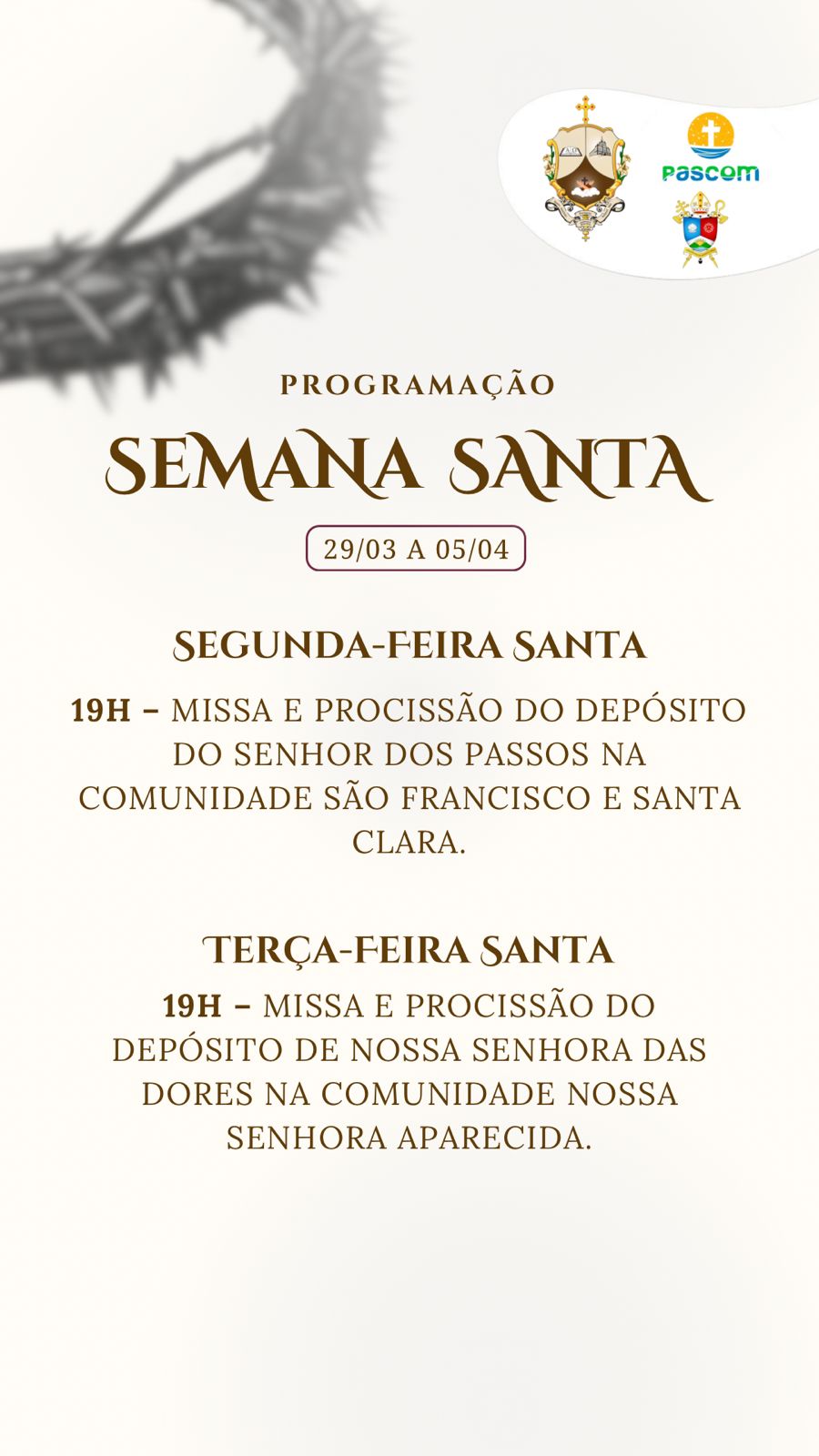 pascom

PROGRAMAÇÃO

SEMANA SANTA

29/03 A 05/04

SEGUNDA-FEIRA SANTA

19H – MISSA E PROCISSÃO DO DEPÓSITO DO SENHOR DOS PASSOS NA COMUNIDADE SÃO FRANCISCO E SANTA CLARA.

TERÇA-FEIRA SANTA

19H – MISSA E PROCISSÃO DO DEPÓSITO DE NOSSA SENHORA DAS DORES NA COMUNIDADE NOSSA SENHORA APARECIDA.